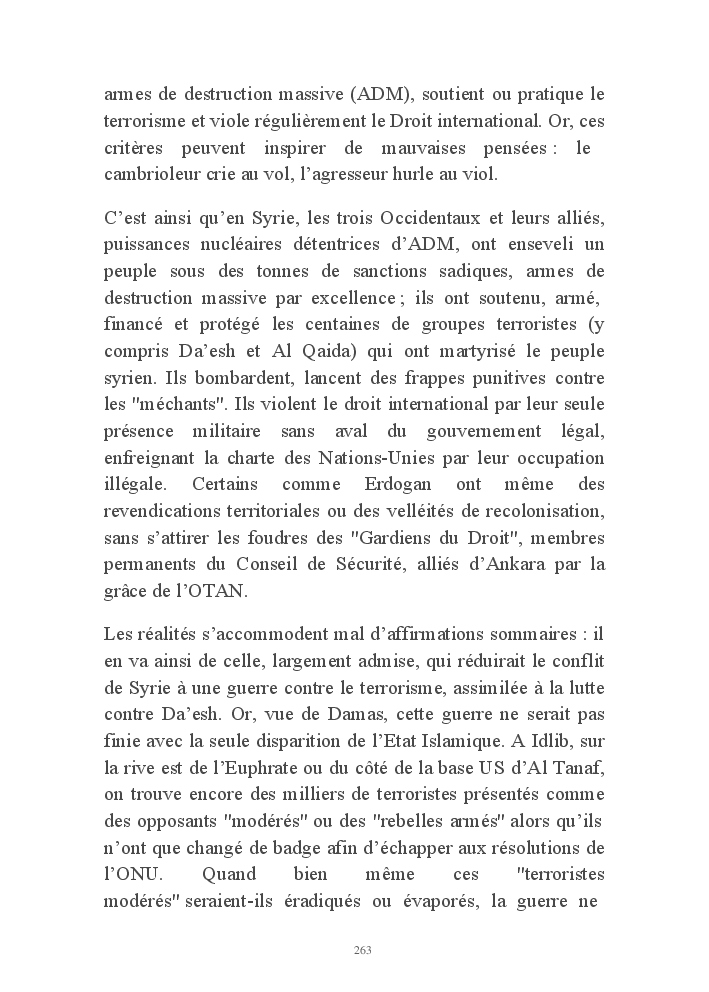 armes de destruction massive (ADM), soutient ou pratique le terrorisme et viole régulièrement le Droit international. Or, ces critères peuvent inspirer de mauvaises pensées : le cambrioleur crie au vol, l'agresseur hurle au viol.

C'est ainsi qu'en Syrie, les trois Occidentaux et leurs alliés, puissances nucléaires détentrices d'ADM, ont enseveli un peuple sous des tonnes de sanctions sadiques, armes de destruction massive par excellence ; ils ont soutenu, armé, financé et protégé les centaines de groupes terroristes (y compris Da'esh et Al Qaida) qui ont martyrisé le peuple syrien. Ils bombardent, lancent des frappes punitives contre les "méchants". Ils violent le droit international par leur seule présence militaire sans aval du gouvernement légal, enfreignant la charte des Nations-Unies par leur occupation illégale. Certains comme Erdogan ont même des revendications territoriales ou des velléités de recolonisation, sans s'attirer les foudres des "Gardiens du Droit", membres permanents du Conseil de Sécurité, alliés d'Ankara par la grâce de l'OTAN.

Les réalités s'accommodent mal d'affirmations sommaires : il en va ainsi de celle, largement admise, qui réduirait le conflit de Syrie à une guerre contre le terrorisme, assimilée à la lutte contre Da'esh. Or, vue de Damas, cette guerre ne serait pas finie avec la seule disparition de l'Etat Islamique. A Idlib, sur la rive est de l'Euphrate ou du côté de la base US d'Al Tanaf, on trouve encore des milliers de terroristes présentés comme des opposants "modérés" ou des "rebelles armés" alors qu'ils n'ont que changé de badge afin d'échapper aux résolutions de l'ONU. Quand bien même ces "terroristes modérés" seraient-ils éradiqués ou évaporés, la guerre ne

263